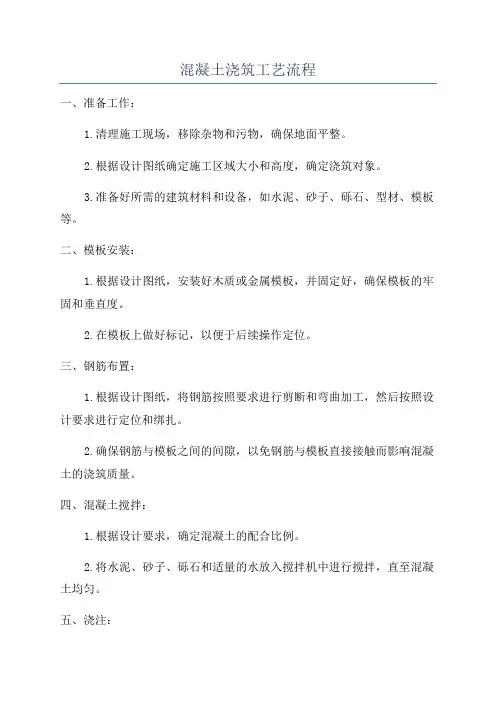 混凝土浇筑工艺流程

一、准备工作：

1.清理施工现场，移除杂物和污物，确保地面平整。

2.根据设计图纸确定施工区域大小和高度，确定浇筑对象。

3.准备好所需的建筑材料和设备，如水泥、砂子、砾石、型材、模板等。

二、模板安装：

1.根据设计图纸，安装好木质或金属模板，并固定好，确保模板的牢固和垂直度。

2.在模板上做好标记，以便于后续操作定位。

三、钢筋布置：

1.根据设计图纸，将钢筋按照要求进行剪断和弯曲加工，然后按照设计要求进行定位和绑扎。

2.确保钢筋与模板之间的间隙，以免钢筋与模板直接接触而影响混凝土的浇筑质量。

四、混凝土搅拌：

1.根据设计要求，确定混凝土的配合比例。

2.将水泥、砂子、砾石和适量的水放入搅拌机中进行搅拌，直至混凝土均匀。

五、浇注：